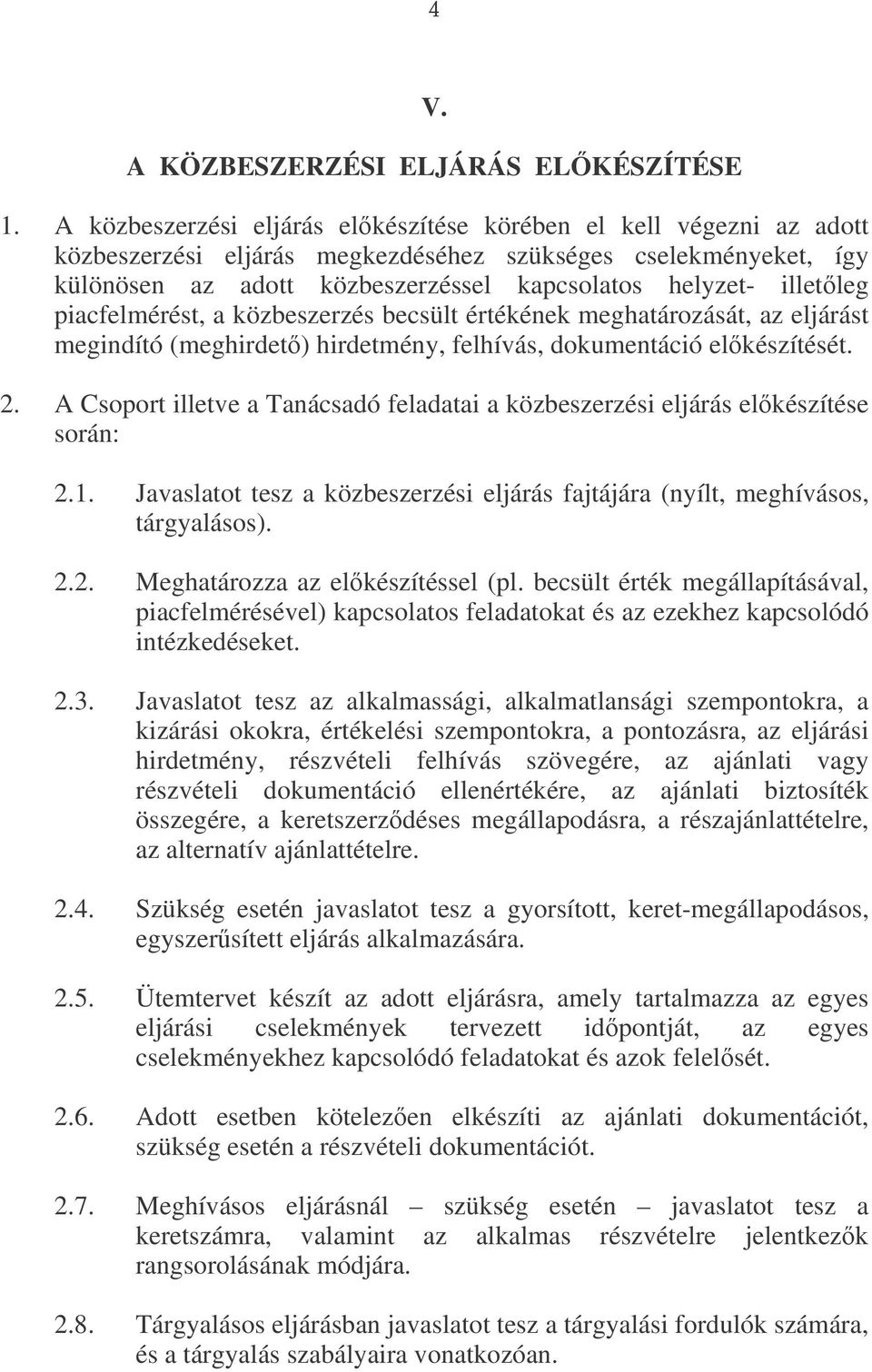 4

V.

A KÖZBESZERZÉSI ELJÁRÁS ELŐKÉSZÍTÉSE

1. A közbeszerzési eljárás előkészítése körében el kell végezni az adott közbeszerzési eljárás megkezdéséhez szükséges cselekményeket, így különösen az adott közbeszerzéssel kapcsolatos helyzet- illetőleg piacfelmérést, a közbeszerzés becsült értékének meghatározását, az eljárást megindító (meghirdető) hirdetmény, felhívás, dokumentáció előkészítését.

2. A Csoport illetve a Tanácsadó feladatai a közbeszerzési eljárás előkészítése során:

2.1. Javaslatot tesz a közbeszerzési eljárás fajtájára (nyílt, meghívásos, tárgyalásos).

2.2. Meghatározza az előkészítéssel (pl. becsült érték megállapításával, piacfelmérésével) kapcsolatos feladatokat és az ezekhez kapcsolódó intézkedéseket.

2.3. Javaslatot tesz az alkalmassági, alkalmatlansági szempontokra, a kizárási okokra, értékelési szempontokra, a pontozásra, az eljárási hirdetmény, részvételi felhívás szövegére, az ajánlati vagy részvételi dokumentáció ellenértékére, az ajánlati biztosíték összegére, a keretszerződéses megállapodásra, a részajánlattételre, az alternatív ajánlattételre.

2.4. Szükség esetén javaslatot tesz a gyorsított, keret-megállapodásos, egyszerűsített eljárás alkalmazására.

2.5. Ütemtervet készít az adott eljárásra, amely tartalmazza az egyes eljárási cselekmények tervezett időpontját, az egyes cselekményekhez kapcsolódó feladatokat és azok felelősét.

2.6. Adott esetben kötelezően elkészíti az ajánlati dokumentációt, szükség esetén a részvételi dokumentációt.

2.7. Meghívásos eljárásnál – szükség esetén – javaslatot tesz a keretszámra, valamint az alkalmas részvételre jelentkezők rangsorolásának módjára.

2.8. Tárgyalásos eljárásban javaslatot tesz a tárgyalási fordulók számára, és a tárgyalás szabályaira vonatkozóan.